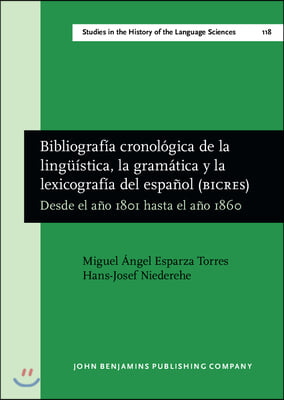 Studies in the History of the Language Sciences 118

Bibliografía cronológica de la lingüística, la gramática y la lexicografía del español (BICRES)

Desde el año 1801 hasta el año 1860

Miguel Ángel Esparza Torres
Hans-Josef Niederehe

JOHN BENJAMINS PUBLISHING COMPANY